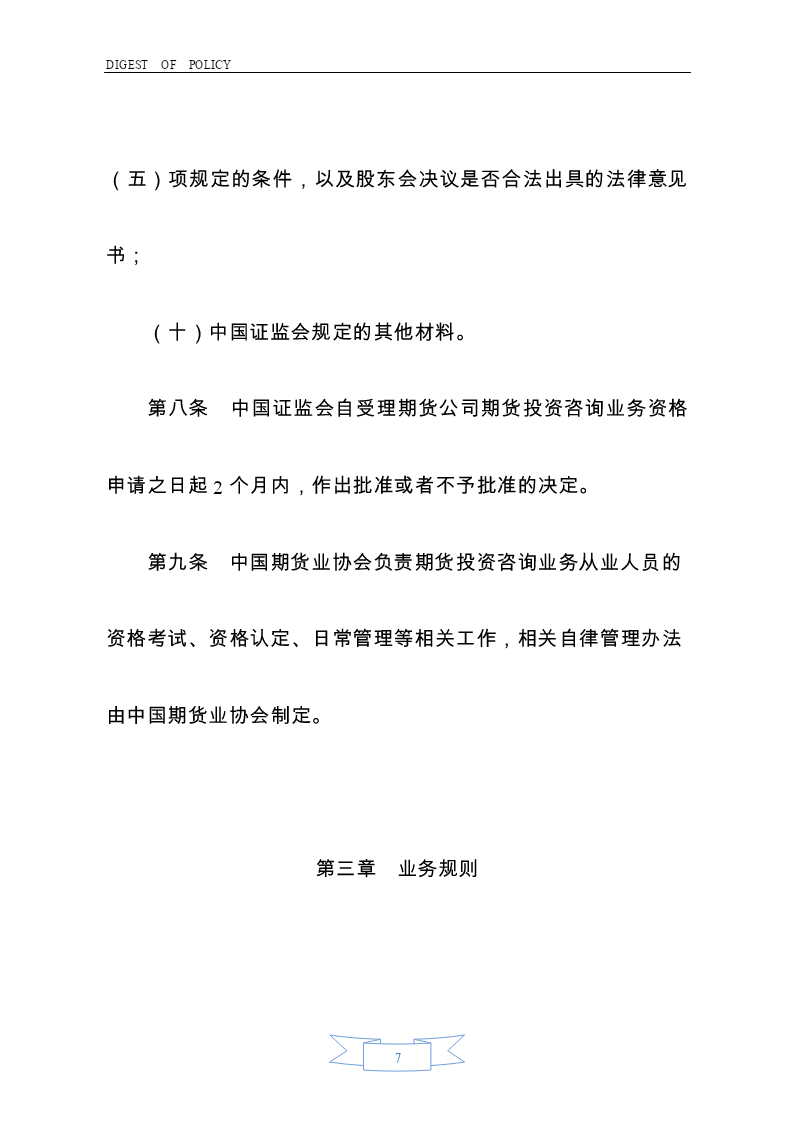 DIGEST OF POLICY

（五）项规定的条件，以及股东会决议是否合法出具的法律意见书；

（十）中国证监会规定的其他材料。

第八条　中国证监会自受理期货公司期货投资咨询业务资格申请之日起 2 个月内，作出批准或者不予批准的决定。

第九条　中国期货业协会负责期货投资咨询业务从业人员的资格考试、资格认定、日常管理等相关工作，相关自律管理办法由中国期货业协会制定。

第三章　业务规则

7